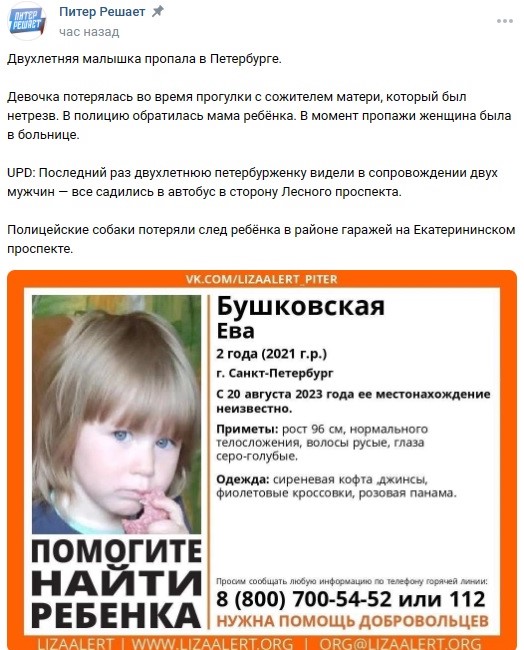 ПИТЕР РЕШАЕТ

Питер Решает
час назад

Двухлетняя малышка пропала в Петербурге.

Девочка потерялась во время прогулки с сожителем матери, который был нетрезв. В полицию обратилась мама ребёнка. В момент пропажи женщина была в больнице.

UPD: Последний раз двухлетнюю петербурженку видели в сопровождении двух мужчин — все садились в автобус в сторону Лесного проспекта.

Полицейские собаки потеряли след ребёнка в районе гаражей на Екатерининском проспекте.

VK.COM/LIZAALERT_PITER

Бушковская
Ева

2 года (2021 г.р.)
г. Санкт-Петербург
С 20 августа 2023 года ее местонахождение неизвестно.

Приметы: рост 96 см, нормального телосложения, волосы русые, глаза серо-голубые.

Одежда: сиреневая кофта ,джинсы, фиолетовые кроссовки, розовая панама.

ПОМОГИТЕ НАЙТИ РЕБЕНКА

Просим сообщать любую информацию по телефону горячей линии:
8 (800) 700-54-52 или 112
НУЖНА ПОМОЩЬ ДОБРОВОЛЬЦЕВ

LIZAALERT | WWW.LIZAALERT.ORG | ORG@LIZAALERT.ORG